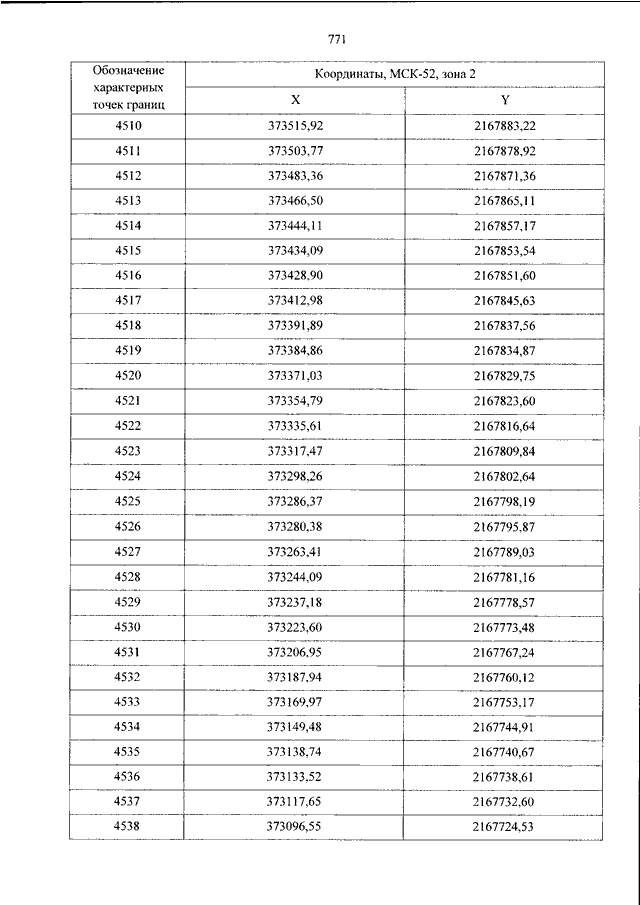 771

| Обозначение характерных точек границ | Координаты, МСК-52, зона 2 | |
|---|---|---|
| | X | Y |
| 4510 | 373515,92 | 2167883,22 |
| 4511 | 373503,77 | 2167878,92 |
| 4512 | 373483,36 | 2167871,36 |
| 4513 | 373466,50 | 2167865,11 |
| 4514 | 373444,11 | 2167857,17 |
| 4515 | 373434,09 | 2167853,54 |
| 4516 | 373428,90 | 2167851,60 |
| 4517 | 373412,98 | 2167845,63 |
| 4518 | 373391,89 | 2167837,56 |
| 4519 | 373384,86 | 2167834,87 |
| 4520 | 373371,03 | 2167829,75 |
| 4521 | 373354,79 | 2167823,60 |
| 4522 | 373335,61 | 2167816,64 |
| 4523 | 373317,47 | 2167809,84 |
| 4524 | 373298,26 | 2167802,64 |
| 4525 | 373286,37 | 2167798,19 |
| 4526 | 373280,38 | 2167795,87 |
| 4527 | 373263,41 | 2167789,03 |
| 4528 | 373244,09 | 2167781,16 |
| 4529 | 373237,18 | 2167778,57 |
| 4530 | 373223,60 | 2167773,48 |
| 4531 | 373206,95 | 2167767,24 |
| 4532 | 373187,94 | 2167760,12 |
| 4533 | 373169,97 | 2167753,17 |
| 4534 | 373149,48 | 2167744,91 |
| 4535 | 373138,74 | 2167740,67 |
| 4536 | 373133,52 | 2167738,61 |
| 4537 | 373117,65 | 2167732,60 |
| 4538 | 373096,55 | 2167724,53 |